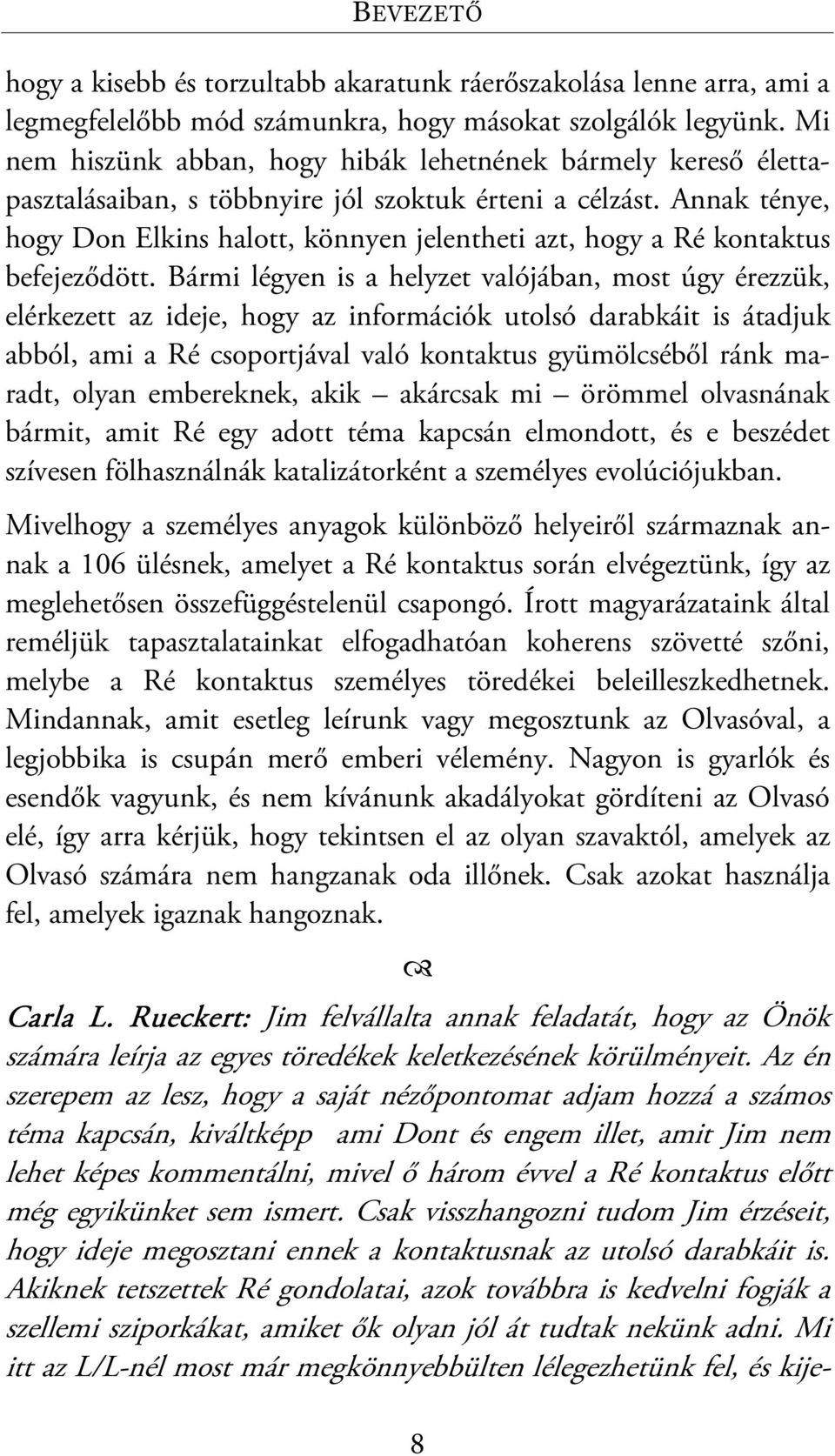 BEVEZETŐ

hogy a kisebb és torzultabb akaratunk ráerőszakolása lenne arra, ami a legmegfelelőbb mód számunkra, hogy másokat szolgálók legyünk. Mi nem hiszünk abban, hogy hibák lehetnének bármely kereső élettapasztalásaiban, s többnyire jól szoktuk érteni a célzást. Annak ténye, hogy Don Elkins halott, könnyen jelentheti azt, hogy a Ré kontaktus befejeződött. Bármi légyen is a helyzet valójában, most úgy érezzük, elérkezett az ideje, hogy az információk utolsó darabkáit is átadjuk abból, ami a Ré csoportjával való kontaktus gyümölcséből ránk maradt, olyan embereknek, akik – akárcsak mi – örömmel olvasnának bármit, amit Ré egy adott téma kapcsán elmondott, és e beszédet szívesen fölhasználnák katalizátorként a személyes evolúciójukban.

Mivelhogy a személyes anyagok különböző helyeiről származnak annak a 106 ülésnek, amelyet a Ré kontaktus során elvégeztünk, így az meglehetősen összefüggéstelenül csapongó. Írott magyarázataink által reméljük tapasztalatainkat elfogadhatóan koherens szövetté szőni, melybe a Ré kontaktus személyes töredékei beleilleszkedhetnek. Mindannak, amit esetleg leírunk vagy megosztunk az Olvasóval, a legjobbika is csupán merő emberi vélemény. Nagyon is gyarlók és esendők vagyunk, és nem kívánunk akadályokat gördíteni az Olvasó elé, így arra kérjük, hogy tekintsen el az olyan szavaktól, amelyek az Olvasó számára nem hangzanak oda illőnek. Csak azokat használja fel, amelyek igaznak hangoznak.

Carla L. Rueckert: Jim felvállalta annak feladatát, hogy az Önök számára leírja az egyes töredékek keletkezésének körülményeit. Az én szerepem az lesz, hogy a saját nézőpontomat adjam hozzá a számos téma kapcsán, kiváltképp ami Dont és engem illet, amit Jim nem lehet képes kommentálni, mivel ő három évvel a Ré kontaktus előtt még egyikünket sem ismert. Csak visszhangozni tudom Jim érzéseit, hogy ideje megosztani ennek a kontaktusnak az utolsó darabkáit is. Akiknek tetszettek Ré gondolatai, azok továbbra is kedvelni fogják a szellemi sziporkákat, amiket ők olyan jól át tudtak nekünk adni. Mi itt az L/L-nél most már megkönnyebbülten lélegezhetünk fel, és kije-

8